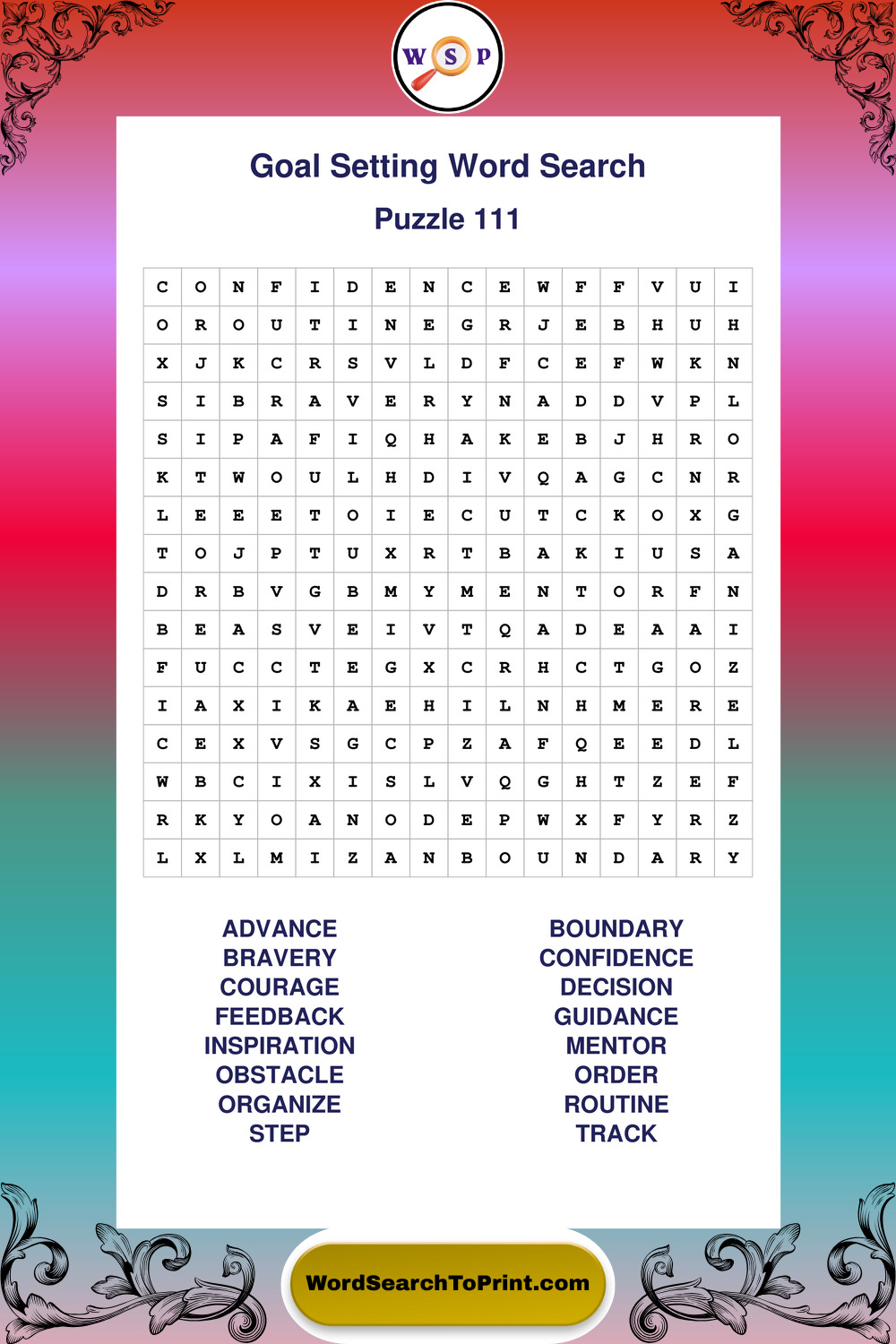 W S P

Goal Setting Word Search

Puzzle 111

| C | O | N | F | I | D | E | N | C | E | W | F | F | V | U | I |
|---|---|---|---|---|---|---|---|---|---|---|---|---|---|---|---|
| O | R | O | U | T | I | N | E | G | R | J | E | B | H | U | H |
| X | J | K | C | R | S | V | L | D | F | C | E | F | W | K | N |
| S | I | B | R | A | V | E | R | Y | N | A | D | D | V | P | L |
| S | I | P | A | F | I | Q | H | A | K | E | B | J | H | R | O |
| K | T | W | O | U | L | H | D | I | V | Q | A | G | C | N | R |
| L | E | E | E | T | O | I | E | C | U | T | C | K | O | X | G |
| T | O | J | P | T | U | X | R | T | B | A | K | I | U | S | A |
| D | R | B | V | G | B | M | Y | M | E | N | T | O | R | F | N |
| B | E | A | S | V | E | I | V | T | Q | A | D | E | A | A | I |
| F | U | C | C | T | E | G | X | C | R | H | C | T | G | O | Z |
| I | A | X | I | K | A | E | H | I | L | N | H | M | E | R | E |
| C | E | X | V | S | G | C | P | Z | A | F | Q | E | E | D | L |
| W | B | C | I | X | I | S | L | V | Q | G | H | T | Z | E | F |
| R | K | Y | O | A | N | O | D | E | P | W | X | F | Y | R | Z |
| L | X | L | M | I | Z | A | N | B | O | U | N | D | A | R | Y |

ADVANCE
BRAVERY
COURAGE
FEEDBACK
INSPIRATION
OBSTACLE
ORGANIZE
STEP

BOUNDARY
CONFIDENCE
DECISION
GUIDANCE
MENTOR
ORDER
ROUTINE
TRACK

WordSearchToPrint.com